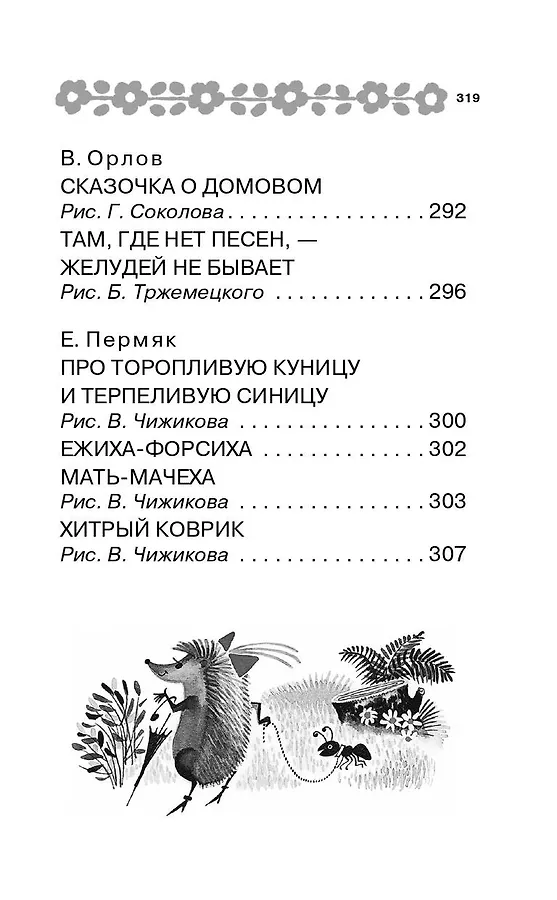 319

В. Орлов
СКАЗОЧКА О ДОМОВОМ
Рис. Г. Соколова . . . . . . . . . . . . . . . . . . 292
ТАМ, ГДЕ НЕТ ПЕСЕН, —
ЖЕЛУДЕЙ НЕ БЫВАЕТ
Рис. Б. Тржемецкого . . . . . . . . . . . . . . 296

Е. Пермяк
ПРО ТОРОПЛИВУЮ КУНИЦУ
И ТЕРПЕЛИВУЮ СИНИЦУ
Рис. В. Чижикова . . . . . . . . . . . . . . . . . 300
ЕЖИХА-ФОРСИХА . . . . . . . . . . . . . . . . 302
МАТЬ-МАЧЕХА
Рис. В. Чижикова . . . . . . . . . . . . . . . . . 303
ХИТРЫЙ КОВРИК
Рис. В. Чижикова . . . . . . . . . . . . . . . . . 307